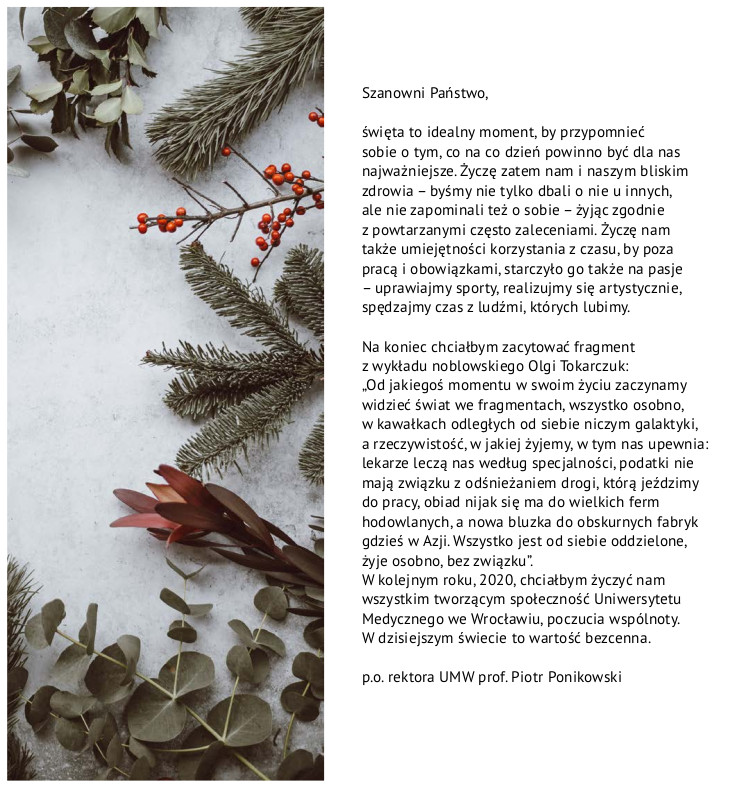 Szanowni Państwo,

święta to idealny moment, by przypomnieć sobie o tym, co na co dzień powinno być dla nas najważniejsze. Życzę zatem nam i naszym bliskim zdrowia – byśmy nie tylko dbali o nie u innych, ale nie zapominali też o sobie – żyjąc zgodnie z powtarzanymi często zaleceniami. Życzę nam także umiejętności korzystania z czasu, by poza pracą i obowiązkami, starczyło go także na pasje – uprawiajmy sporty, realizujmy się artystycznie, spędzajmy czas z ludźmi, których lubimy.

Na koniec chciałbym zacytować fragment z wykładu noblowskiego Olgi Tokarczuk: „Od jakiegoś momentu w swoim życiu zaczynamy widzieć świat we fragmentach, wszystko osobno, w kawałkach odległych od siebie niczym galaktyki, a rzeczywistość, w jakiej żyjemy, w tym nas upewnia: lekarze leczą nas według specjalności, podatki nie mają związku z odśnieżaniem drogi, którą jeździmy do pracy, obiad nijak się ma do wielkich ferm hodowlanych, a nowa bluzka do obskurnych fabryk gdzieś w Azji. Wszystko jest od siebie oddzielone, żyje osobno, bez związku".
W kolejnym roku, 2020, chciałbym życzyć nam wszystkim tworzącym społeczność Uniwersytetu Medycznego we Wrocławiu, poczucia wspólnoty. W dzisiejszym świecie to wartość bezcenna.

p.o. rektora UMW prof. Piotr Ponikowski